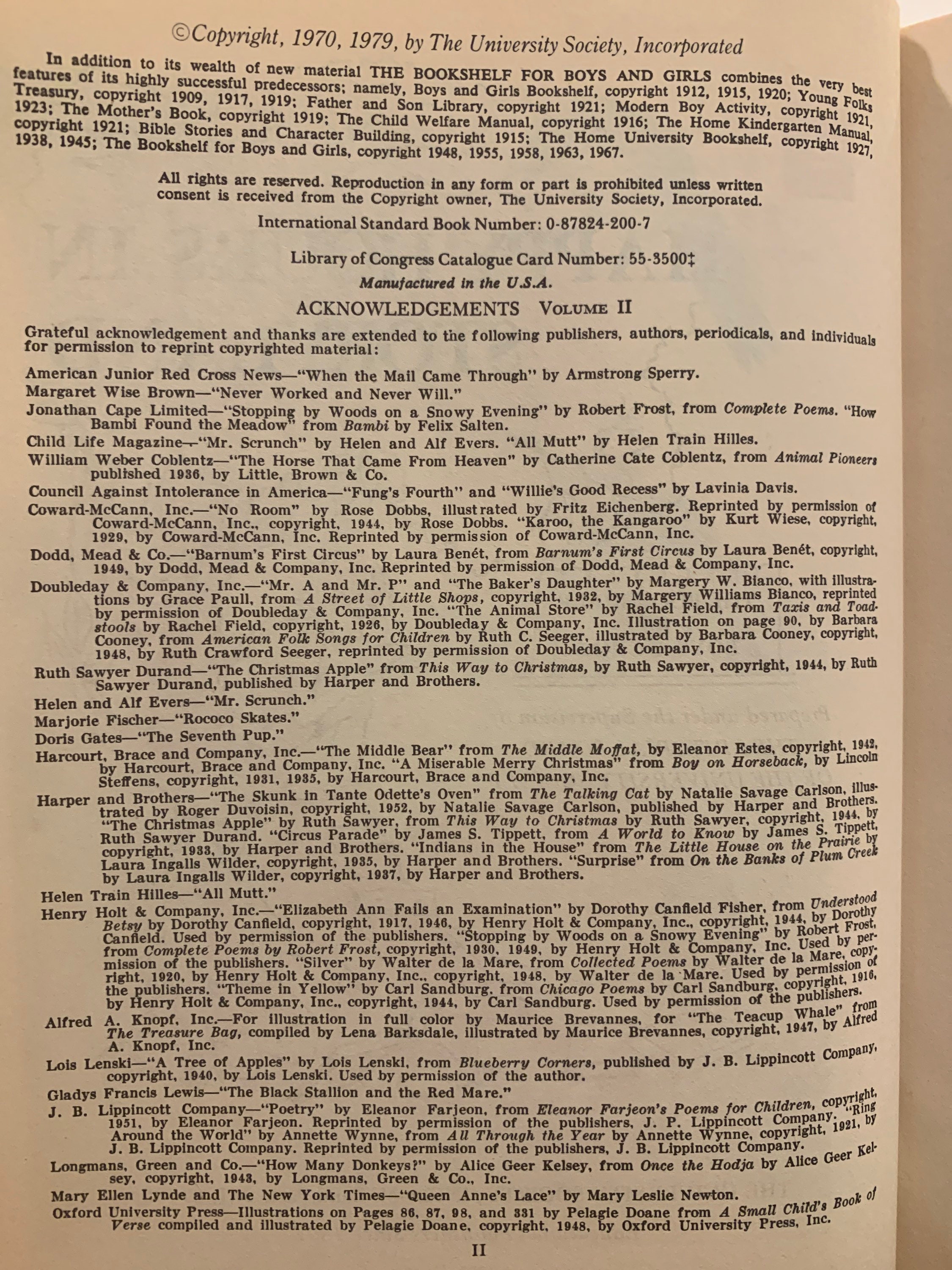 ©Copyright, 1970, 1979, by The University Society, Incorporated

In addition to its wealth of new material THE BOOKSHELF FOR BOYS AND GIRLS combines the very best features of its highly successful predecessors; namely, Boys and Girls Bookshelf, copyright 1912, 1915, 1920; Young Folks Treasury, copyright 1909, 1917, 1919; Father and Son Library, copyright 1921; Modern Boy Activity, copyright 1921, 1923; The Mother's Book, copyright 1919; The Child Welfare Manual, copyright 1916; The Home Kindergarten Manual, copyright 1921; Bible Stories and Character Building, copyright 1915; The Home University Bookshelf, copyright 1927, 1938, 1945; The Bookshelf for Boys and Girls, copyright 1948, 1955, 1958, 1963, 1967.

All rights are reserved. Reproduction in any form or part is prohibited unless written consent is received from the Copyright owner, The University Society, Incorporated.

International Standard Book Number: 0-87824-200-7

Library of Congress Catalogue Card Number: 55-3500‡

Manufactured in the U.S.A.

ACKNOWLEDGEMENTS VOLUME II

Grateful acknowledgement and thanks are extended to the following publishers, authors, periodicals, and individuals for permission to reprint copyrighted material:

American Junior Red Cross News—"When the Mail Came Through" by Armstrong Sperry.

Margaret Wise Brown—"Never Worked and Never Will."

Jonathan Cape Limited—"Stopping by Woods on a Snowy Evening" by Robert Frost, from Complete Poems. "How Bambi Found the Meadow" from Bambi by Felix Salten.

Child Life Magazine—"Mr. Scrunch" by Helen and Alf Evers. "All Mutt" by Helen Train Hilles.

William Weber Coblentz—"The Horse That Came From Heaven" by Catherine Cate Coblentz, from Animal Pioneers published 1936, by Little, Brown & Co.

Council Against Intolerance in America—"Fung's Fourth" and "Willie's Good Recess" by Lavinia Davis.

Coward-McCann, Inc.—"No Room" by Rose Dobbs, illustrated by Fritz Eichenberg. Reprinted by permission of Coward-McCann, Inc., copyright, 1944, by Rose Dobbs. "Karoo, the Kangaroo" by Kurt Wiese, copyright, 1929, by Coward-McCann, Inc. Reprinted by permission of Coward-McCann, Inc.

Dodd, Mead & Co.—"Barnum's First Circus" by Laura Benét, from Barnum's First Circus by Laura Benét, copyright, 1949, by Dodd, Mead & Company, Inc. Reprinted by permission of Dodd, Mead & Company, Inc.

Doubleday & Company, Inc.—"Mr. A and Mr. P" and "The Baker's Daughter" by Margery W. Bianco, with illustrations by Grace Paull, from A Street of Little Shops, copyright, 1932, by Margery Williams Bianco, reprinted by permission of Doubleday & Company, Inc. "The Animal Store" by Rachel Field, from Taxis and Toadstools by Rachel Field, copyright, 1926, by Doubleday & Company, Inc. Illustration on page 90, by Barbara Cooney, from American Folk Songs for Children by Ruth C. Seeger, illustrated by Barbara Cooney, copyright, 1948, by Ruth Crawford Seeger, reprinted by permission of Doubleday & Company, Inc.

Ruth Sawyer Durand—"The Christmas Apple" from This Way to Christmas, by Ruth Sawyer, copyright, 1944, by Ruth Sawyer Durand, published by Harper and Brothers.

Helen and Alf Evers—"Mr. Scrunch."

Marjorie Fischer—"Rococo Skates."

Doris Gates—"The Seventh Pup."

Harcourt, Brace and Company, Inc.—"The Middle Bear" from The Middle Moffat, by Eleanor Estes, copyright, 1942, by Harcourt, Brace and Company, Inc. "A Miserable Merry Christmas" from Boy on Horseback, by Lincoln Steffens, copyright, 1931, 1935, by Harcourt, Brace and Company, Inc.

Harper and Brothers—"The Skunk in Tante Odette's Oven" from The Talking Cat by Natalie Savage Carlson, illustrated by Roger Duvoisin, copyright, 1952, by Natalie Savage Carlson, published by Harper and Brothers. "The Christmas Apple" by Ruth Sawyer, from This Way to Christmas by Ruth Sawyer, copyright, 1944, by Ruth Sawyer Durand. "Circus Parade" by James S. Tippett, from A World to Know by James S. Tippett, copyright, 1933, by Harper and Brothers. "Indians in the House" from The Little House on the Prairie by Laura Ingalls Wilder, copyright, 1935, by Harper and Brothers. "Surprise" from On the Banks of Plum Creek by Laura Ingalls Wilder, copyright, 1937, by Harper and Brothers.

Helen Train Hilles—"All Mutt."

Henry Holt & Company, Inc.—"Elizabeth Ann Fails an Examination" by Dorothy Canfield Fisher, from Understood Betsy by Dorothy Canfield, copyright, 1917, 1946, by Henry Holt & Company, Inc., copyright, 1944, by Dorothy Canfield. Used by permission of the publishers. "Stopping by Woods on a Snowy Evening" by Robert Frost, from Complete Poems by Robert Frost, copyright, 1930, 1949, by Henry Holt & Company, Inc. Used by permission of the publishers. "Silver" by Walter de la Mare, from Collected Poems by Walter de la Mare, copyright, 1920, by Henry Holt & Company, Inc., copyright, 1948, by Walter de la Mare. Used by permission of the publishers. "Theme in Yellow" by Carl Sandburg, from Chicago Poems by Carl Sandburg, copyright, 1916, by Henry Holt & Company, Inc., copyright, 1944, by Carl Sandburg. Used by permission of the publishers.

Alfred A. Knopf, Inc.—For illustration in full color by Maurice Brevannes, for "The Teacup Whale" from The Treasure Bag, compiled by Lena Barksdale, illustrated by Maurice Brevannes, copyright, 1947, by Alfred A. Knopf, Inc.

Lois Lenski—"A Tree of Apples" by Lois Lenski, from Blueberry Corners, published by J. B. Lippincott Company, copyright, 1940, by Lois Lenski. Used by permission of the author.

Gladys Francis Lewis—"The Black Stallion and the Red Mare."

J. B. Lippincott Company—"Poetry" by Eleanor Farjeon, from Eleanor Farjeon's Poems for Children, copyright, 1951, by Eleanor Farjeon. Reprinted by permission of the publishers, J. P. Lippincott Company. "Ring Around the World" by Annette Wynne, from All Through the Year by Annette Wynne, copyright, 1921, by J. B. Lippincott Company. Reprinted by permission of the publishers, J. B. Lippincott Company.

Longmans, Green and Co.—"How Many Donkeys?" by Alice Geer Kelsey, from Once the Hodja by Alice Geer Kelsey, copyright, 1943, by Longmans, Green & Co., Inc.

Mary Ellen Lynde and The New York Times—"Queen Anne's Lace" by Mary Leslie Newton.

Oxford University Press—Illustrations on Pages 86, 87, 98, and 331 by Pelagie Doane from A Small Child's Book of Verse compiled and illustrated by Pelagie Doane, copyright, 1948, by Oxford University Press, Inc.

II